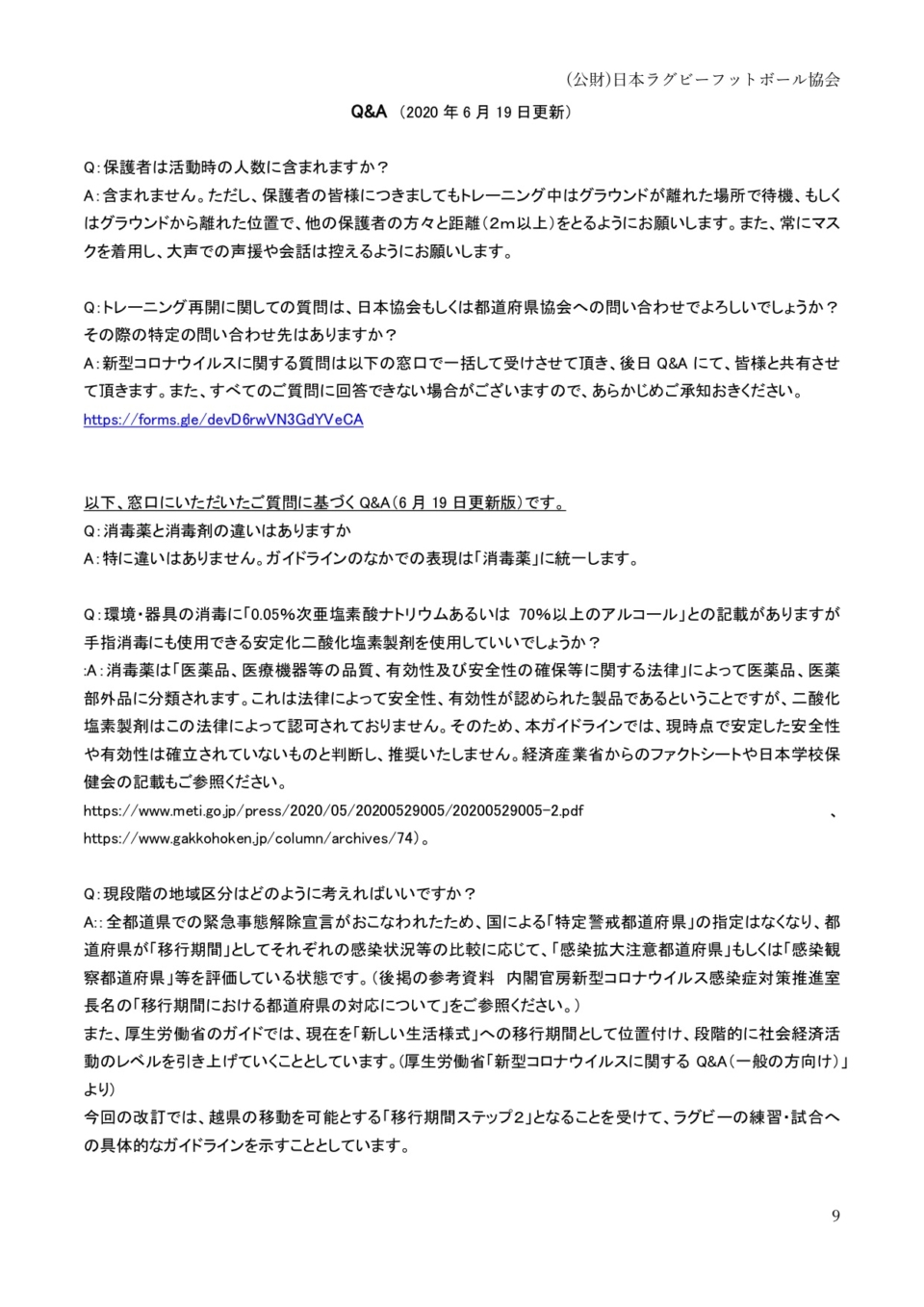 (公財)日本ラグビーフットボール協会

Q&A （2020 年 6 月 19 日更新）

Q：保護者は活動時の人数に含まれますか？
A：含まれません。ただし、保護者の皆様につきましてもトレーニング中はグラウンドが離れた場所で待機、もしくはグラウンドから離れた位置で、他の保護者の方々と距離（2m以上）をとるようにお願いします。また、常にマスクを着用し、大声での声援や会話は控えるようにお願いします。

Q：トレーニング再開に関しての質問は、日本協会もしくは都道府県協会への問い合わせでよろしいでしょうか？その際の特定の問い合わせ先はありますか？
A：新型コロナウイルスに関する質問は以下の窓口で一括して受けさせて頂き、後日 Q&A にて、皆様と共有させて頂きます。また、すべてのご質問に回答できない場合がございますので、あらかじめご承知おきください。
https://forms.gle/devD6rwVN3GdYVeCA

以下、窓口にいただいたご質問に基づく Q&A（6 月 19 日更新版）です。
Q：消毒薬と消毒剤の違いはありますか
A：特に違いはありません。ガイドラインのなかでの表現は「消毒薬」に統一します。

Q：環境・器具の消毒に「0.05%次亜塩素酸ナトリウムあるいは 70%以上のアルコール」との記載がありますが手指消毒にも使用できる安定化二酸化塩素製剤を使用していいでしょうか？
:A：消毒薬は「医薬品、医療機器等の品質、有効性及び安全性の確保等に関する法律」によって医薬品、医薬部外品に分類されます。これは法律によって安全性、有効性が認められた製品であるということですが、二酸化塩素製剤はこの法律によって認可されておりません。そのため、本ガイドラインでは、現時点で安定した安全性や有効性は確立されていないものと判断し、推奨いたしません。経済産業省からのファクトシートや日本学校保健会の記載もご参照ください。
https://www.meti.go.jp/press/2020/05/20200529005/20200529005-2.pdf 、
https://www.gakkohoken.jp/column/archives/74）。

Q：現段階の地域区分はどのように考えればいいですか？
A:：全都道県での緊急事態解除宣言がおこなわれたため、国による「特定警戒都道府県」の指定はなくなり、都道府県が「移行期間」としてそれぞれの感染状況等の比較に応じて、「感染拡大注意都道府県」もしくは「感染観察都道府県」等を評価している状態です。（後掲の参考資料　内閣官房新型コロナウイルス感染症対策推進室長名の「移行期間における都道府県の対応について」をご参照ください。）
また、厚生労働省のガイドでは、現在を「新しい生活様式」への移行期間として位置付け、段階的に社会経済活動のレベルを引き上げていくこととしています。（厚生労働省「新型コロナウイルスに関する Q&A（一般の方向け）」より）
今回の改訂では、越県の移動を可能とする「移行期間ステップ２」となることを受けて、ラグビーの練習・試合への具体的なガイドラインを示すこととしています。

9